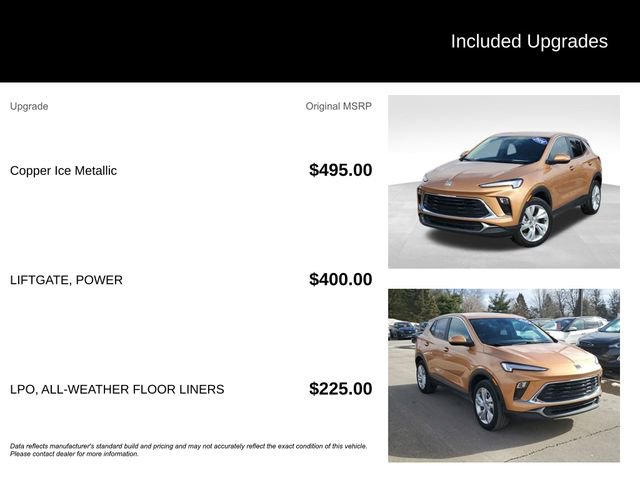 Included Upgrades

| Upgrade | Original MSRP |
|---|---|
| Copper Ice Metallic | $495.00 |
| LIFTGATE, POWER | $400.00 |
| LPO, ALL-WEATHER FLOOR LINERS | $225.00 |

Data reflects manufacturer's standard build and pricing and may not accurately reflect the exact condition of this vehicle. Please contact dealer for more information.